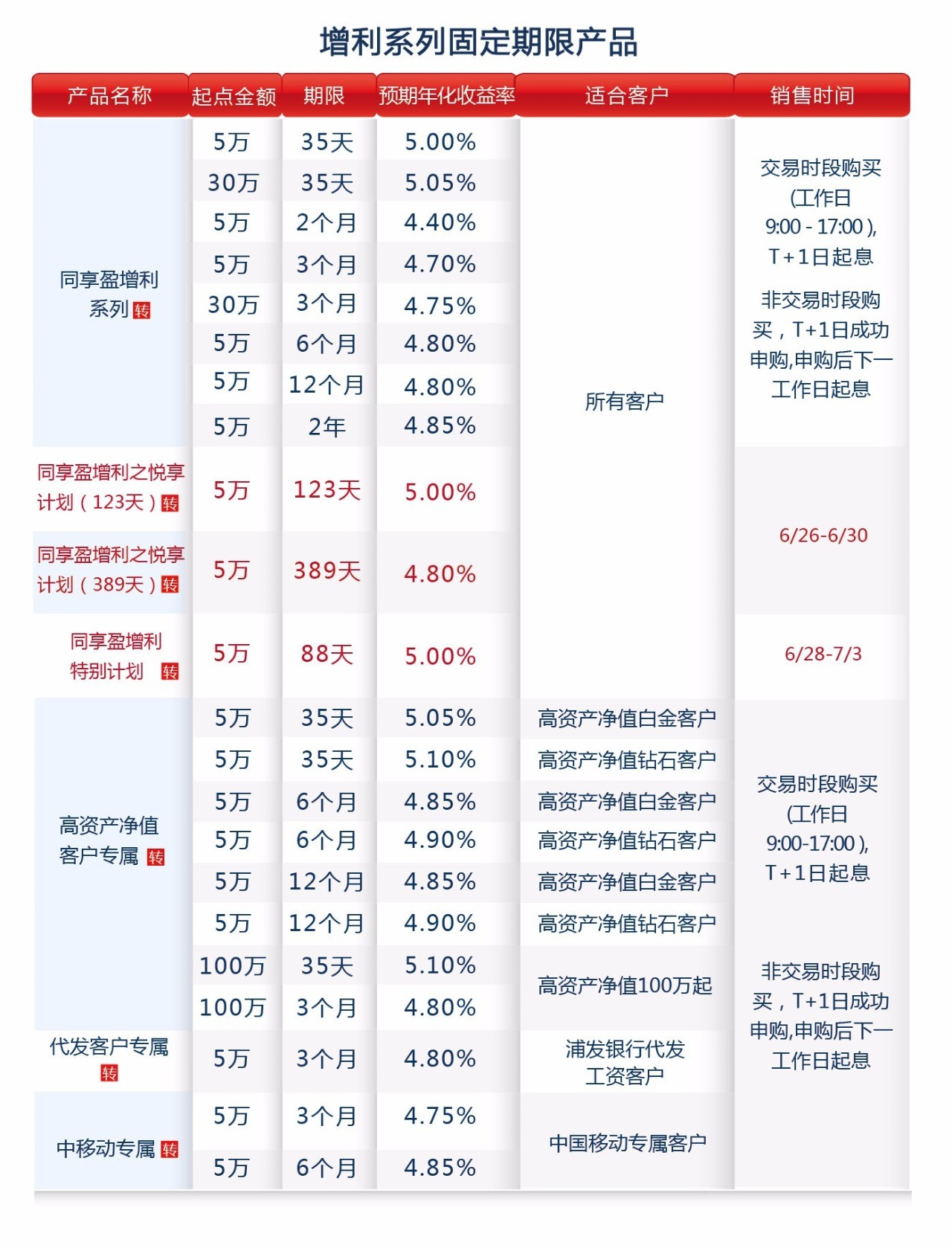 增利系列固定期限产品

| 产品名称 | 起点金额 | 期限 | 预期年化收益率 | 适合客户 | 销售时间 |
|---|---|---|---|---|---|
| 同享盈增利系列 转 | 5万 | 35天 | 5.00% | 所有客户 | 交易时段购买(工作日 9:00 - 17:00 ), T+1日起息 非交易时段购买，T+1日成功申购,申购后下一工作日起息 |
| | 30万 | 35天 | 5.05% | | |
| | 5万 | 2个月 | 4.40% | | |
| | 5万 | 3个月 | 4.70% | | |
| | 30万 | 3个月 | 4.75% | | |
| | 5万 | 6个月 | 4.80% | | |
| | 5万 | 12个月 | 4.80% | | |
| | 5万 | 2年 | 4.85% | | |
| 同享盈增利之悦享计划（123天）转 | 5万 | 123天 | 5.00% | | 6/26-6/30 |
| 同享盈增利之悦享计划（389天）转 | 5万 | 389天 | 4.80% | | |
| 同享盈增利特别计划 转 | 5万 | 88天 | 5.00% | | 6/28-7/3 |
| 高资产净值客户专属 转 | 5万 | 35天 | 5.05% | 高资产净值白金客户 | 交易时段购买(工作日 9:00-17:00 ), T+1日起息 非交易时段购买，T+1日成功申购,申购后下一工作日起息 |
| | 5万 | 35天 | 5.10% | 高资产净值钻石客户 | |
| | 5万 | 6个月 | 4.85% | 高资产净值白金客户 | |
| | 5万 | 6个月 | 4.90% | 高资产净值钻石客户 | |
| | 5万 | 12个月 | 4.85% | 高资产净值白金客户 | |
| | 5万 | 12个月 | 4.90% | 高资产净值钻石客户 | |
| | 100万 | 35天 | 5.10% | 高资产净值100万起 | |
| | 100万 | 3个月 | 4.80% | | |
| 代发客户专属 转 | 5万 | 3个月 | 4.80% | 浦发银行代发工资客户 | |
| 中移动专属 转 | 5万 | 3个月 | 4.75% | 中国移动专属客户 | |
| | 5万 | 6个月 | 4.85% | | |